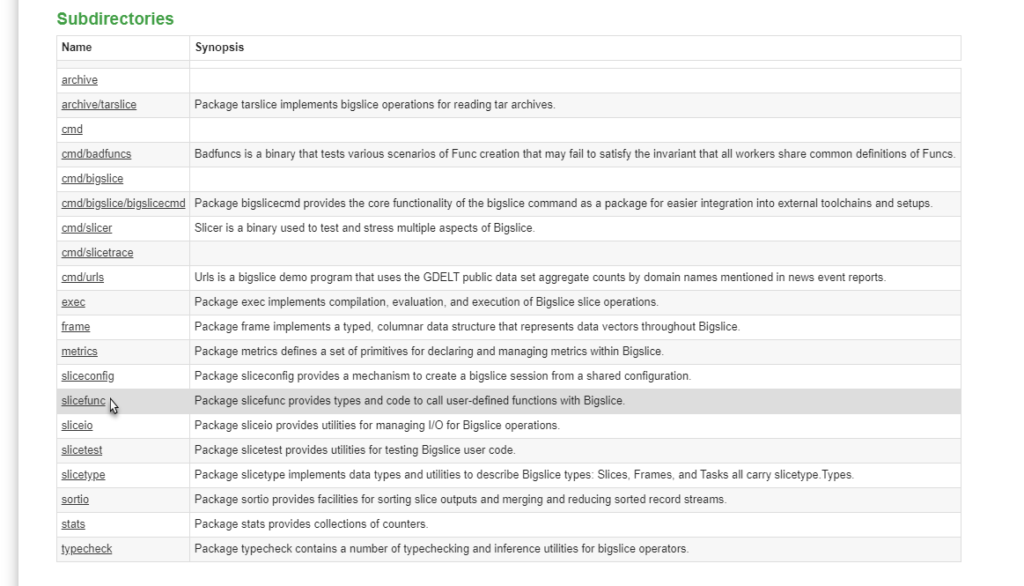 Subdirectories

| Name | Synopsis |
|---|---|
| archive | |
| archive/tarslice | Package tarslice implements bigslice operations for reading tar archives. |
| cmd | |
| cmd/badfuncs | Badfuncs is a binary that tests various scenarios of Func creation that may fail to satisfy the invariant that all workers share common definitions of Funcs. |
| cmd/bigslice | |
| cmd/bigslice/bigslicecmd | Package bigslicecmd provides the core functionality of the bigslice command as a package for easier integration into external toolchains and setups. |
| cmd/slicer | Slicer is a binary used to test and stress multiple aspects of Bigslice. |
| cmd/slicetrace | |
| cmd/urls | Urls is a bigslice demo program that uses the GDELT public data set aggregate counts by domain names mentioned in news event reports. |
| exec | Package exec implements compilation, evaluation, and execution of Bigslice slice operations. |
| frame | Package frame implements a typed, columnar data structure that represents data vectors throughout Bigslice. |
| metrics | Package metrics defines a set of primitives for declaring and managing metrics within Bigslice. |
| sliceconfig | Package sliceconfig provides a mechanism to create a bigslice session from a shared configuration. |
| slicefunc | Package slicefunc provides types and code to call user-defined functions with Bigslice. |
| sliceio | Package sliceio provides utilities for managing I/O for Bigslice operations. |
| slicetest | Package slicetest provides utilities for testing Bigslice user code. |
| slicetype | Package slicetype implements data types and utilities to describe Bigslice types: Slices, Frames, and Tasks all carry slicetype.Types. |
| sortio | Package sortio provides facilities for sorting slice outputs and merging and reducing sorted record streams. |
| stats | Package stats provides collections of counters. |
| typecheck | Package typecheck contains a number of typechecking and inference utilities for bigslice operators. |